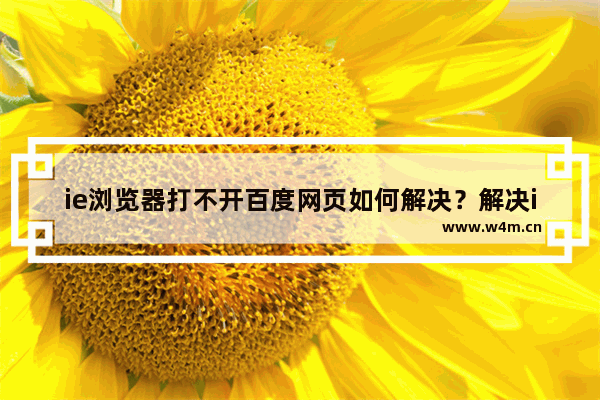 ie浏览器打不开百度网页如何解决？解决i

www.w4m.cn